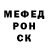 МЕФЕД
РОН
СК